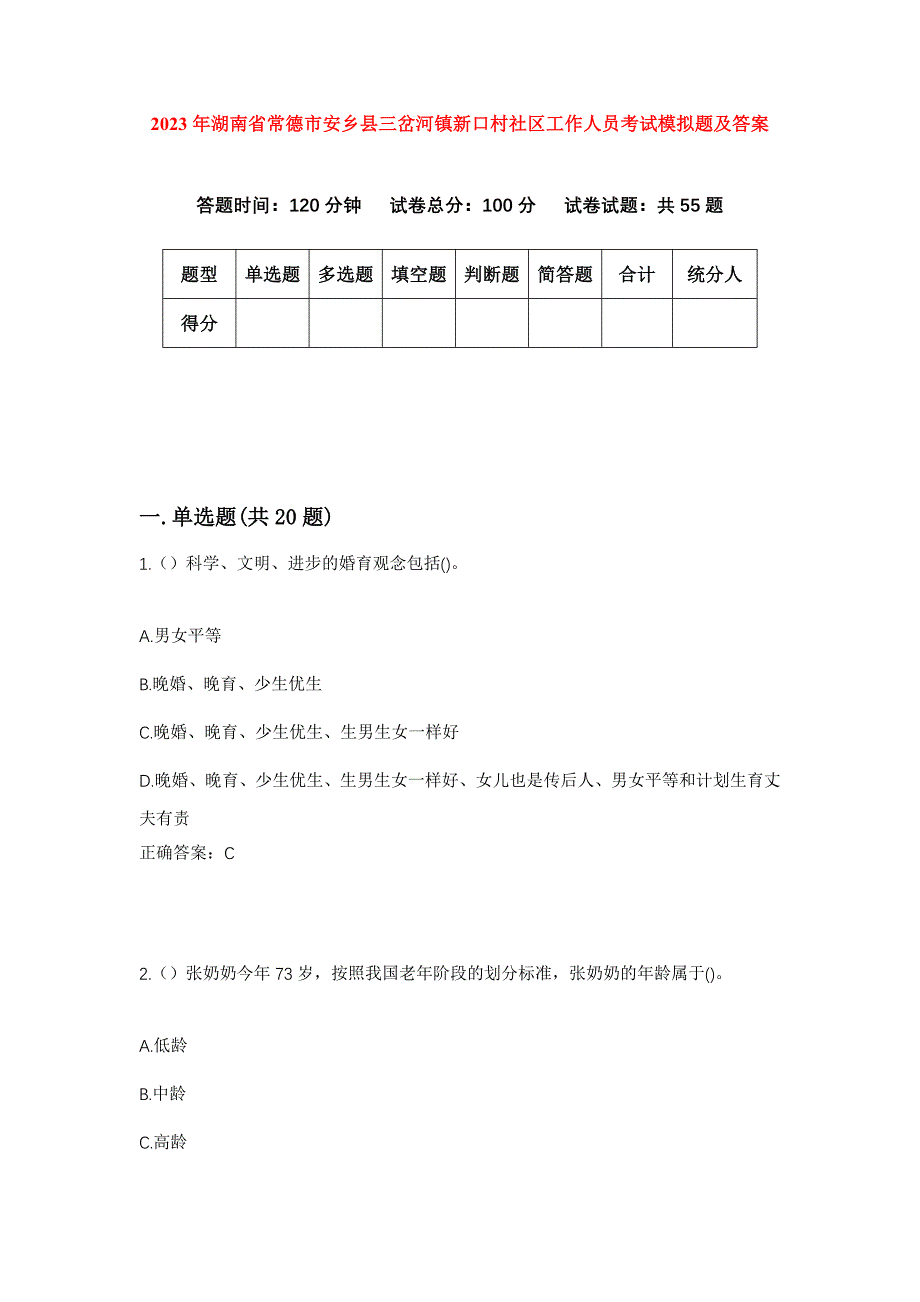 2023年湖南省常德市安乡县三岔河镇新口村社区工作人员考试模拟题及答案

答题时间：120分钟　试卷总分：100分　试卷试题：共55题

| 题型 | 单选题 | 多选题 | 填空题 | 判断题 | 简答题 | 合计 | 统分人 |
|---|---|---|---|---|---|---|---|
| 得分 | | | | | | | |

一.单选题(共20题)

1.（）科学、文明、进步的婚育观念包括()。

A.男女平等

B.晚婚、晚育、少生优生

C.晚婚、晚育、少生优生、生男生女一样好

D.晚婚、晚育、少生优生、生男生女一样好、女儿也是传后人、男女平等和计划生育丈夫有责

正确答案：C

2.（）张奶奶今年73岁，按照我国老年阶段的划分标准，张奶奶的年龄属于()。

A.低龄

B.中龄

C.高龄